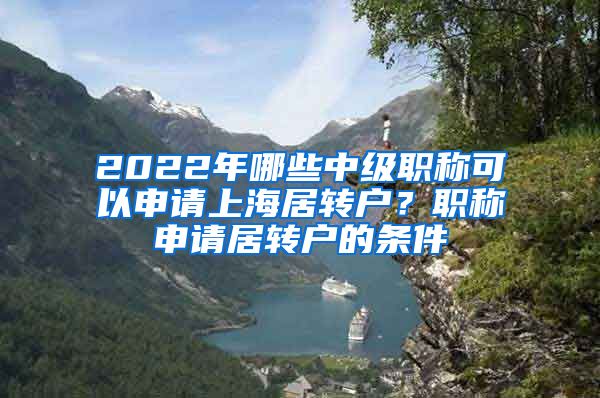 2022年哪些中级职称可以申请上海居转户？职称申请居转户的条件